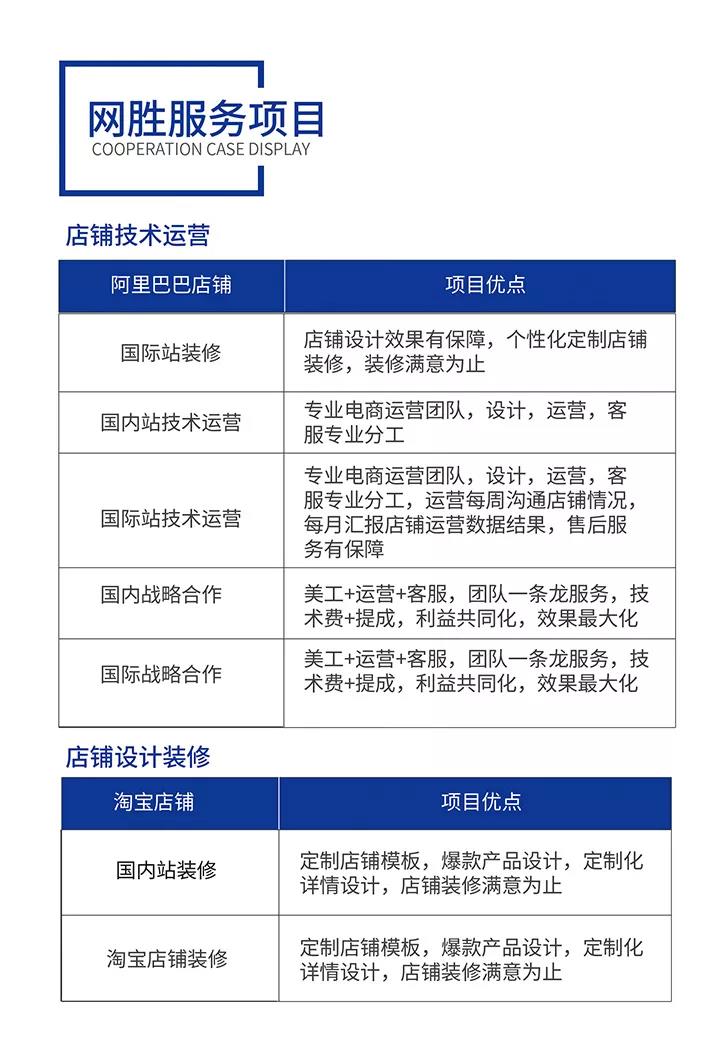 网胜服务项目
COOPERATION CASE DISPLAY

店铺技术运营

| 阿里巴巴店铺 | 项目优点 |
|---|---|
| 国际站装修 | 店铺设计效果有保障，个性化定制店铺装修，装修满意为止 |
| 国内站技术运营 | 专业电商运营团队，设计，运营，客服专业分工 |
| 国际站技术运营 | 专业电商运营团队，设计，运营，客服专业分工，运营每周沟通店铺情况，每月汇报店铺运营数据结果，售后服务有保障 |
| 国内战略合作 | 美工+运营+客服，团队一条龙服务，技术费+提成，利益共同化，效果最大化 |
| 国际战略合作 | 美工+运营+客服，团队一条龙服务，技术费+提成，利益共同化，效果最大化 |

店铺设计装修

| 淘宝店铺 | 项目优点 |
|---|---|
| 国内站装修 | 定制店铺模板，爆款产品设计，定制化详情设计，店铺装修满意为止 |
| 淘宝店铺装修 | 定制店铺模板，爆款产品设计，定制化详情设计，店铺装修满意为止 |